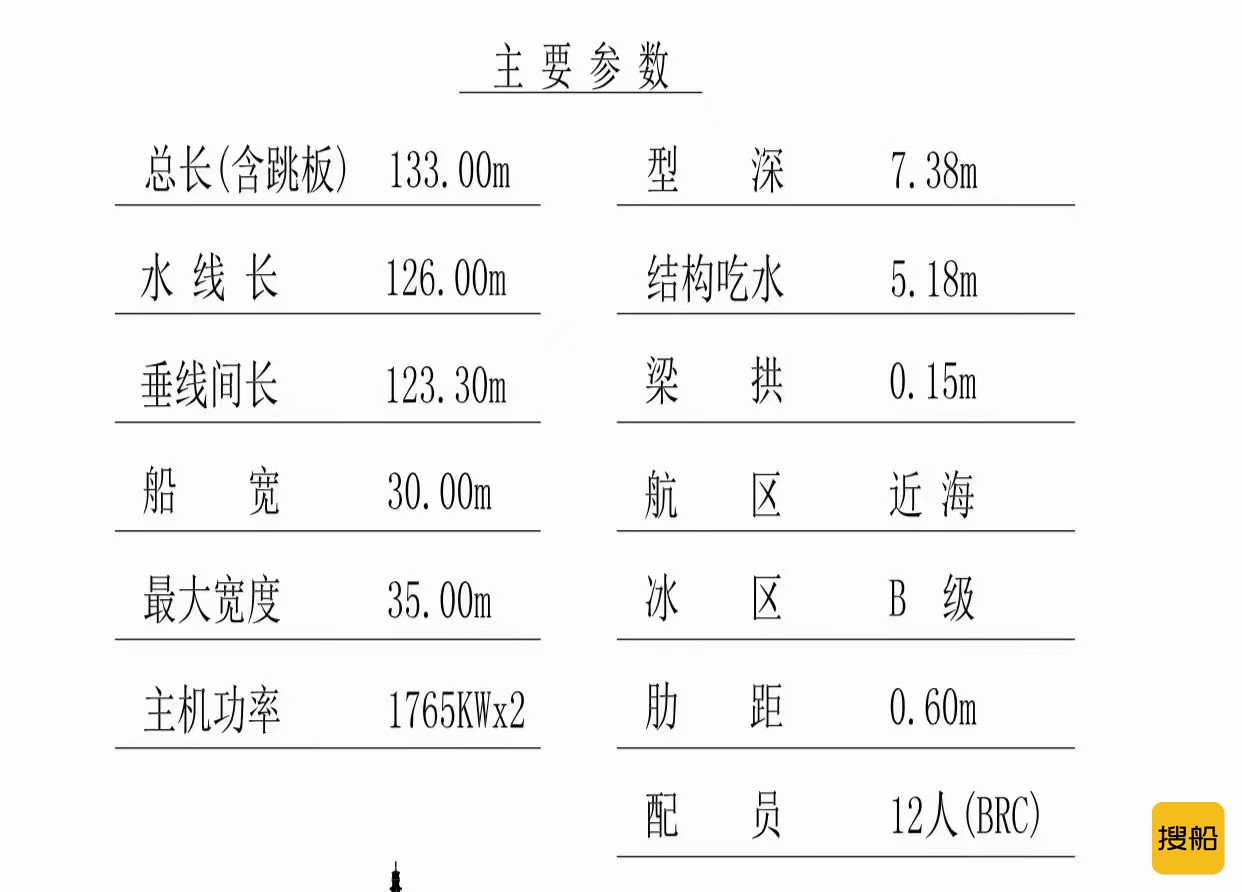 主要参数

总长(含跳板) 133.00m
水线长 126.00m
垂线间长 123.30m
船宽 30.00m
最大宽度 35.00m
主机功率 1765KWx2

型深 7.38m
结构吃水 5.18m
梁拱 0.15m
航区 近海
冰区 B级
肋距 0.60m
配员 12人(BRC)

搜船